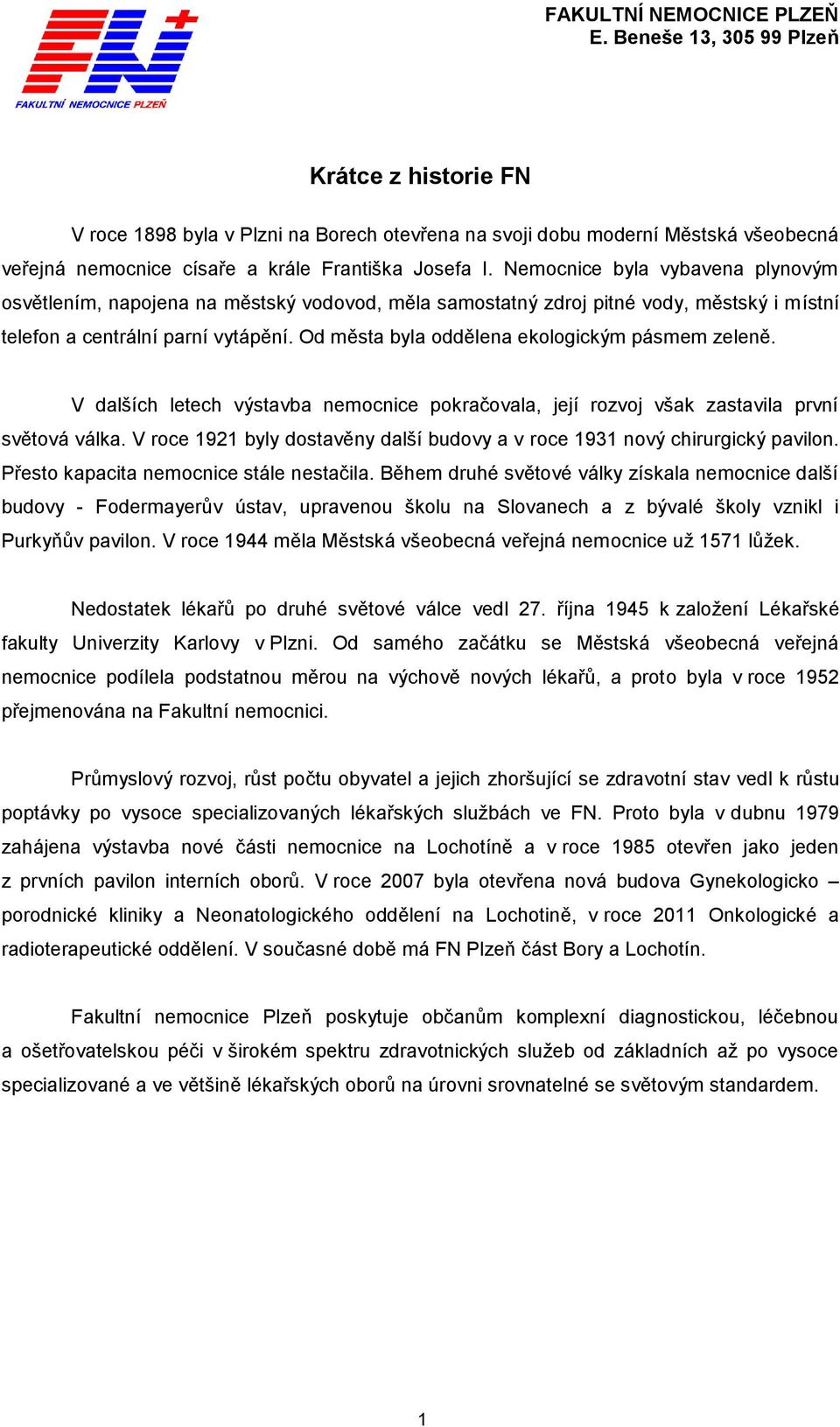 FN
FAKULTNÍ NEMOCNICE PLZEŇ

FAKULTNÍ NEMOCNICE PLZEŇ
E. Beneše 13, 305 99 Plzeň

Krátce z historie FN

V roce 1898 byla v Plzni na Borech otevřena na svoji dobu moderní Městská všeobecná veřejná nemocnice císaře a krále Františka Josefa I. Nemocnice byla vybavena plynovým osvětlením, napojena na městský vodovod, měla samostatný zdroj pitné vody, městský i místní telefon a centrální parní vytápění. Od města byla oddělena ekologickým pásmem zeleně.

V dalších letech výstavba nemocnice pokračovala, její rozvoj však zastavila první světová válka. V roce 1921 byly dostavěny další budovy a v roce 1931 nový chirurgický pavilon. Přesto kapacita nemocnice stále nestačila. Během druhé světové války získala nemocnice další budovy - Fodermayerův ústav, upravenou školu na Slovanech a z bývalé školy vznikl i Purkyňův pavilon. V roce 1944 měla Městská všeobecná veřejná nemocnice už 1571 lůžek.

Nedostatek lékařů po druhé světové válce vedl 27. října 1945 k založení Lékařské fakulty Univerzity Karlovy v Plzni. Od samého začátku se Městská všeobecná veřejná nemocnice podílela podstatnou měrou na výchově nových lékařů, a proto byla v roce 1952 přejmenována na Fakultní nemocnici.

Průmyslový rozvoj, růst počtu obyvatel a jejich zhoršující se zdravotní stav vedl k růstu poptávky po vysoce specializovaných lékařských službách ve FN. Proto byla v dubnu 1979 zahájena výstavba nové části nemocnice na Lochotíně a v roce 1985 otevřen jako jeden z prvních pavilon interních oborů. V roce 2007 byla otevřena nová budova Gynekologicko – porodnické kliniky a Neonatologického oddělení na Lochotině, v roce 2011 Onkologické a radioterapeutické oddělení. V současné době má FN Plzeň část Bory a Lochotín.

Fakultní nemocnice Plzeň poskytuje občanům komplexní diagnostickou, léčebnou a ošetřovatelskou péči v širokém spektru zdravotnických služeb od základních až po vysoce specializované a ve většině lékařských oborů na úrovni srovnatelné se světovým standardem.

1